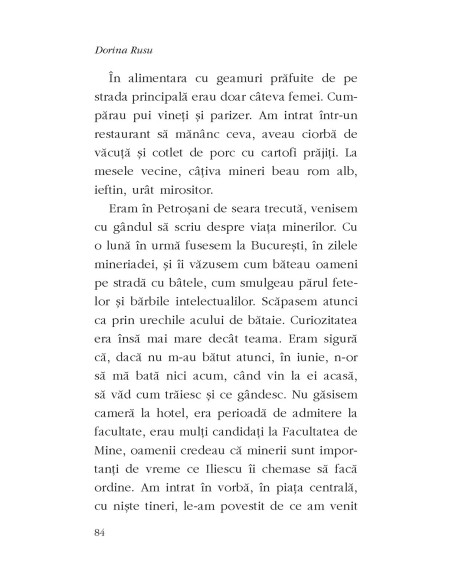 Dorina Rusu

În alimentara cu geamuri prăfuite de pe strada principală erau doar câteva femei. Cumpărau pui vineți și parizer. Am intrat într-un restaurant să mănânc ceva, aveau ciorbă de văcuță și cotlet de porc cu cartofi prăjiți. La mesele vecine, câțiva mineri beau rom alb, ieftin, urât mirositor.

Eram în Petroșani de seara trecută, venisem cu gândul să scriu despre viața minerilor. Cu o lună în urmă fusesem la București, în zilele mineriadei, și îi văzusem cum băteau oameni pe stradă cu bâtele, cum smulgeau părul fetelor și bărbile intelectualilor. Scăpasem atunci ca prin urechile acului de bătaie. Curiozitatea era însă mai mare decât teama. Eram sigură că, dacă nu m-au bătut atunci, în iunie, n-or să mă bată nici acum, când vin la ei acasă, să văd cum trăiesc și ce gândesc. Nu găsisem cameră la hotel, era perioadă de admitere la facultate, erau mulți candidați la Facultatea de Mine, oamenii credeau că minerii sunt importanți de vreme ce Iliescu îi chemase să facă ordine. Am intrat în vorbă, în piața centrală, cu niște tineri, le-am povestit de ce am venit

84